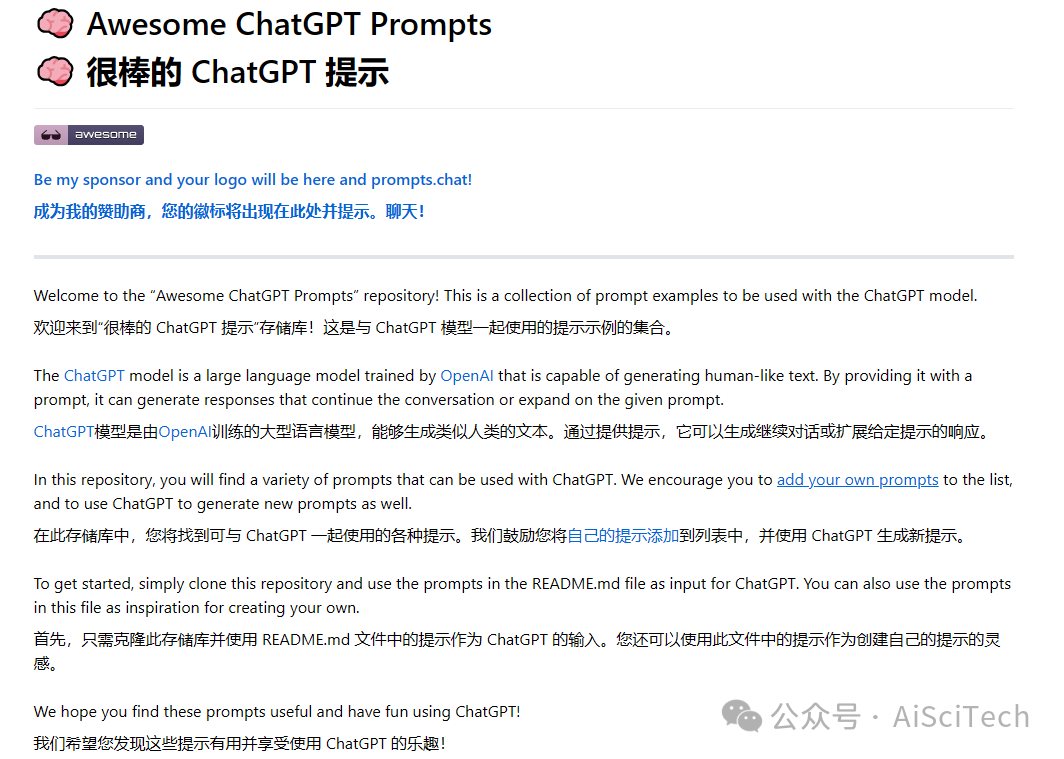 Awesome ChatGPT Prompts
很棒的 ChatGPT 提示

awesome

Be my sponsor and your logo will be here and prompts.chat!
成为我的赞助商，您的徽标将出现在此处并提示。聊天！

Welcome to the "Awesome ChatGPT Prompts" repository! This is a collection of prompt examples to be used with the ChatGPT model.
欢迎来到"很棒的 ChatGPT 提示"存储库！这是与 ChatGPT 模型一起使用的提示示例的集合。

The ChatGPT model is a large language model trained by OpenAI that is capable of generating human-like text. By providing it with a prompt, it can generate responses that continue the conversation or expand on the given prompt.
ChatGPT模型是由OpenAI训练的大型语言模型，能够生成类似人类的文本。通过提供提示，它可以生成继续对话或扩展给定提示的响应。

In this repository, you will find a variety of prompts that can be used with ChatGPT. We encourage you to add your own prompts to the list, and to use ChatGPT to generate new prompts as well.
在此存储库中，您将找到可与 ChatGPT 一起使用的各种提示。我们鼓励您将自己的提示添加到列表中，并使用 ChatGPT 生成新提示。

To get started, simply clone this repository and use the prompts in the README.md file as input for ChatGPT. You can also use the prompts in this file as inspiration for creating your own.
首先，只需克隆此存储库并使用 README.md 文件中的提示作为 ChatGPT 的输入。您还可以使用此文件中的提示作为创建自己的提示的灵感。

We hope you find these prompts useful and have fun using ChatGPT!
我们希望您发现这些提示有用并享受使用 ChatGPT 的乐趣！

公众号 · AiSciTech